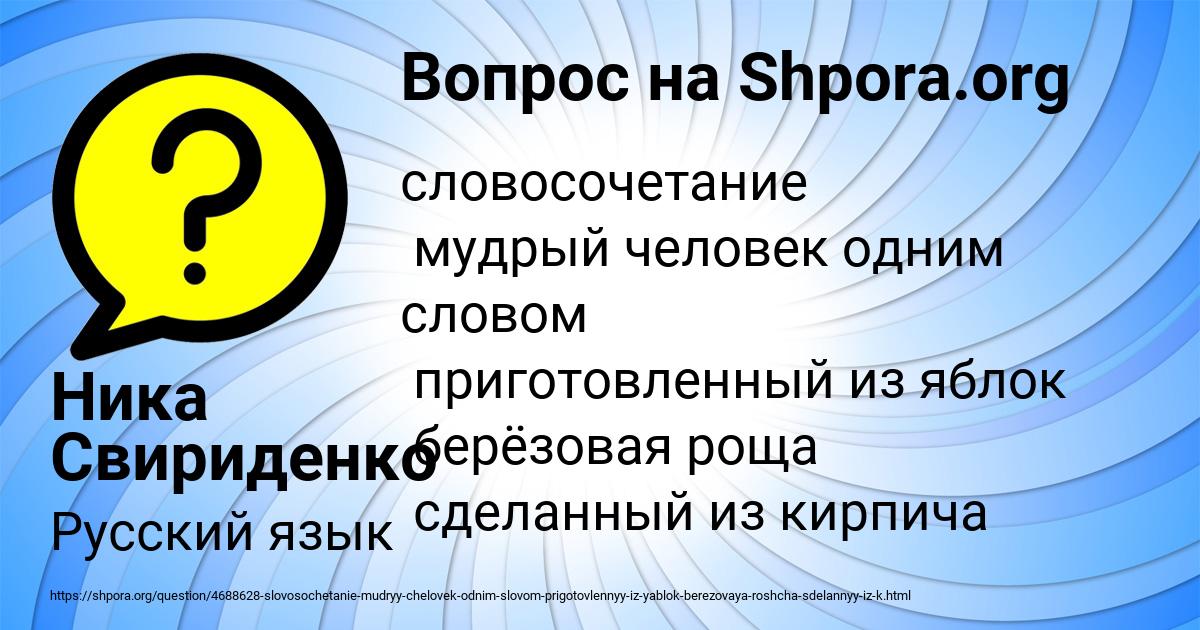 Вопрос на Shpora.org

словосочетание
мудрый человек одним словом
приготовленный из яблок
берёзовая роща
сделанный из кирпича

Ника Свириденко
Русский язык

https://shpora.org/question/4688628-slovosochetanie-mudryy-chelovek-odnim-slovom-prigotovlennyy-iz-yablok-berezovaya-roshcha-sdelannyy-iz-k.html